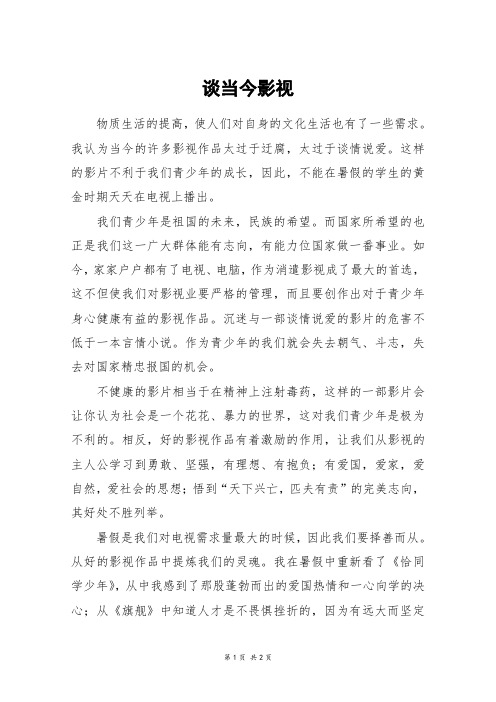 谈当今影视

物质生活的提高，使人们对自身的文化生活也有了一些需求。我认为当今的许多影视作品太过于迂腐，太过于谈情说爱。这样的影片不利于我们青少年的成长，因此，不能在暑假的学生的黄金时期天天在电视上播出。

我们青少年是祖国的未来，民族的希望。而国家所希望的也正是我们这一广大群体能有志向，有能力位国家做一番事业。如今，家家户户都有了电视、电脑，作为消遣影视成了最大的首选，这不但使我们对影视业要严格的管理，而且要创作出对于青少年身心健康有益的影视作品。沉迷与一部谈情说爱的影片的危害不低于一本言情小说。作为青少年的我们就会失去朝气、斗志，失去对国家精忠报国的机会。

不健康的影片相当于在精神上注射毒药，这样的一部影片会让你认为社会是一个花花、暴力的世界，这对我们青少年是极为不利的。相反，好的影视作品有着激励的作用，让我们从影视的主人公学习到勇敢、坚强，有理想、有抱负；有爱国，爱家，爱自然，爱社会的思想；悟到“天下兴亡，匹夫有责”的完美志向，其好处不胜列举。

暑假是我们对电视需求量最大的时候，因此我们要择善而从。从好的影视作品中提炼我们的灵魂。我在暑假中重新看了《恰同学少年》，从中我感到了那股蓬勃而出的爱国热情和一心向学的决心；从《旗舰》中知道人才是不畏惧挫折的，因为有远大而坚定

第 1 页 共 2 页